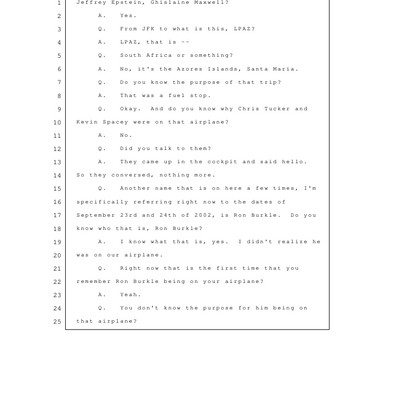 1 Jeffrey Epstein, Ghislaine Maxwell?
2 A. Yes.
3 Q. From JFK to what is this, LPAZ?
4 A. LPAZ, that is --
5 Q. South Africa or something?
6 A. No, it's the Azores Islands, Santa Maria.
7 Q. Do you know the purpose of that trip?
8 A. That was a fuel stop.
9 Q. Okay. And do you know why Chris Tucker and
10 Kevin Spacey were on that airplane?
11 A. No.
12 Q. Did you talk to them?
13 A. They came up in the cockpit and said hello.
14 So they conversed, nothing more.
15 Q. Another name that is on here a few times, I'm
16 specifically referring right now to the dates of
17 September 23rd and 24th of 2002, is Ron Burkle. Do you
18 know who that is, Ron Burkle?
19 A. I know what that is, yes. I didn't realize he
20 was on our airplane.
21 Q. Right now that is the first time that you
22 remember Ron Burkle being on your airplane?
23 A. Yeah.
24 Q. You don't know the purpose for him being on
25 that airplane?